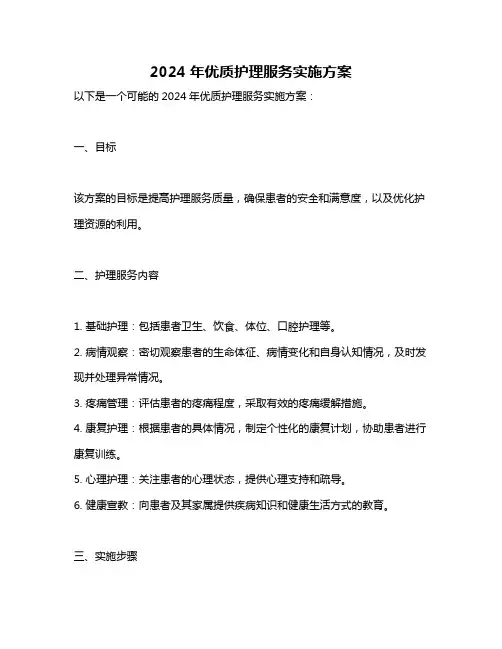 2024 年优质护理服务实施方案

以下是一个可能的 2024 年优质护理服务实施方案：

一、目标

该方案的目标是提高护理服务质量，确保患者的安全和满意度，以及优化护理资源的利用。

二、护理服务内容

1. 基础护理：包括患者卫生、饮食、体位、口腔护理等。

2. 病情观察：密切观察患者的生命体征、病情变化和自身认知情况，及时发现并处理异常情况。

3. 疼痛管理：评估患者的疼痛程度，采取有效的疼痛缓解措施。

4. 康复护理：根据患者的具体情况，制定个性化的康复计划，协助患者进行康复训练。

5. 心理护理：关注患者的心理状态，提供心理支持和疏导。

6. 健康宣教：向患者及其家属提供疾病知识和健康生活方式的教育。

三、实施步骤